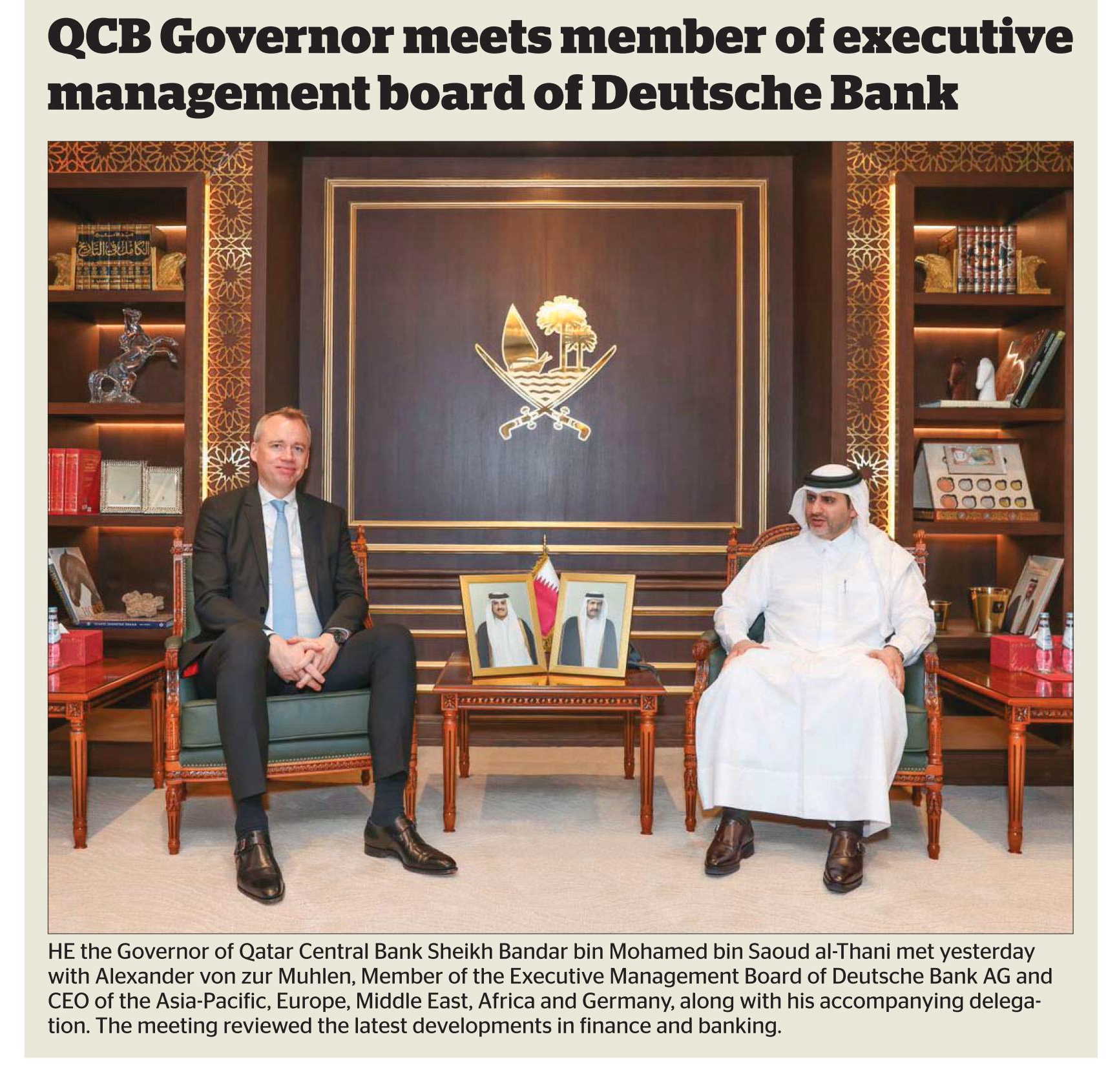 QCB Governor meets member of executive management board of Deutsche Bank

HE the Governor of Qatar Central Bank Sheikh Bandar bin Mohamed bin Saoud al-Thani met yesterday with Alexander von zur Muhlen, Member of the Executive Management Board of Deutsche Bank AG and CEO of the Asia-Pacific, Europe, Middle East, Africa and Germany, along with his accompanying delegation. The meeting reviewed the latest developments in finance and banking.